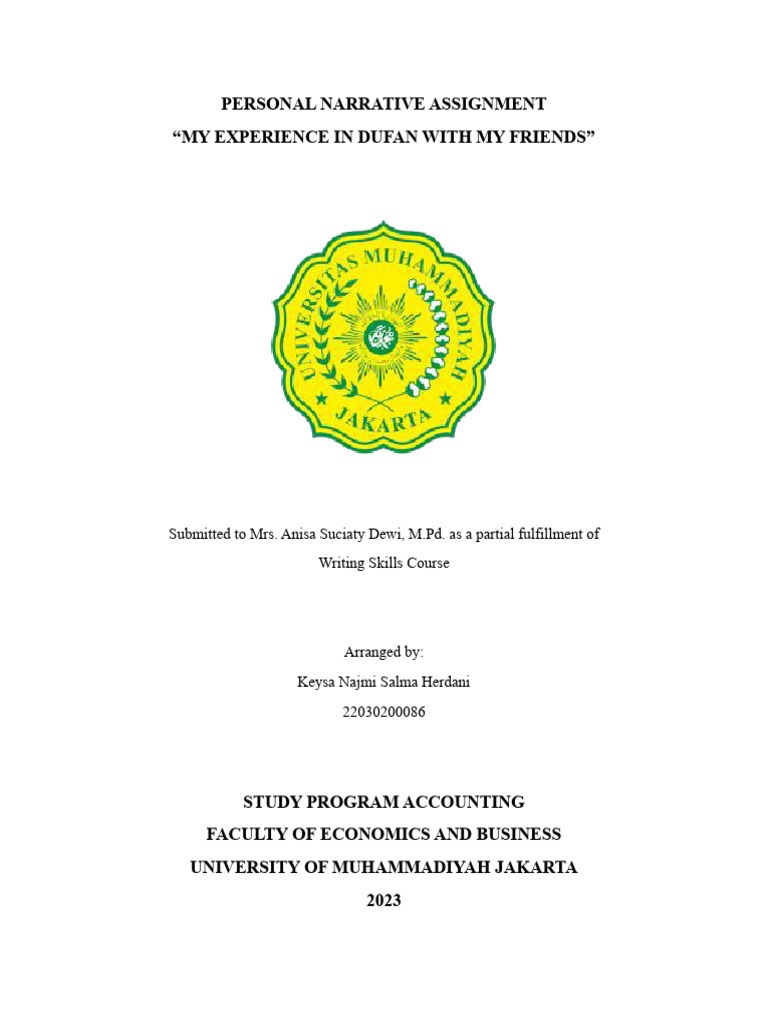 PERSONAL NARRATIVE ASSIGNMENT
“MY EXPERIENCE IN DUFAN WITH MY FRIENDS”

UNIVERSITAS MUHAMMADIYAH
JAKARTA

Submitted to Mrs. Anisa Suciaty Dewi, M.Pd. as a partial fulfillment of Writing Skills Course

Arranged by:
Keysa Najmi Salma Herdani
22030200086

STUDY PROGRAM ACCOUNTING
FACULTY OF ECONOMICS AND BUSINESS
UNIVERSITY OF MUHAMMADIYAH JAKARTA
2023